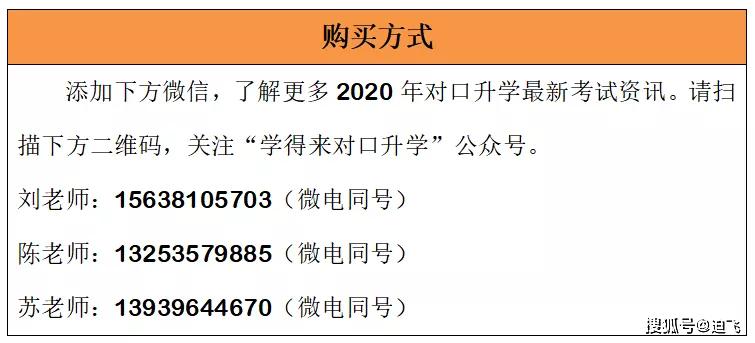 购买方式

添加下方微信，了解更多 2020 年对口升学最新考试资讯。请扫描下方二维码，关注“学得来对口升学”公众号。

刘老师：15638105703（微电同号）

陈老师：13253579885（微电同号）

苏老师：13939644670（微电同号）

搜狐号@迪飞